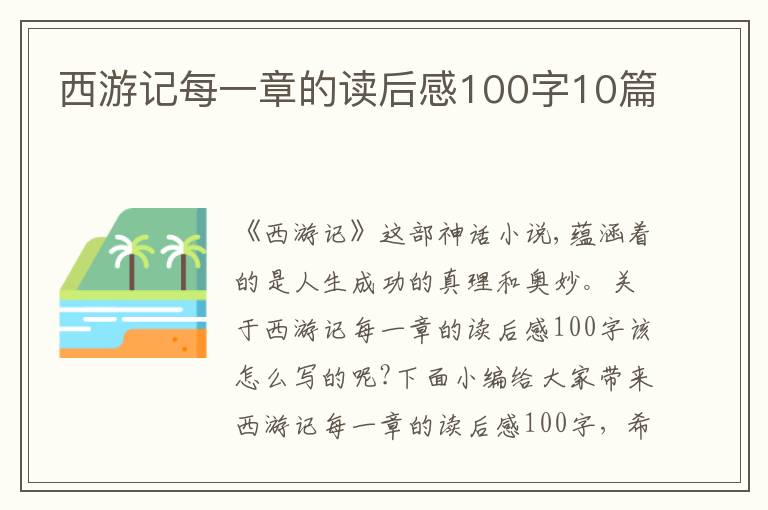 西游记每一章的读后感100字10篇

《西游记》这部神话小说,蕴涵着的是人生成功的真理和奥妙。关于西游记每一章的读后感100字该怎么写的呢?下面小编给大家带来西游记每一章的读后感100字，希